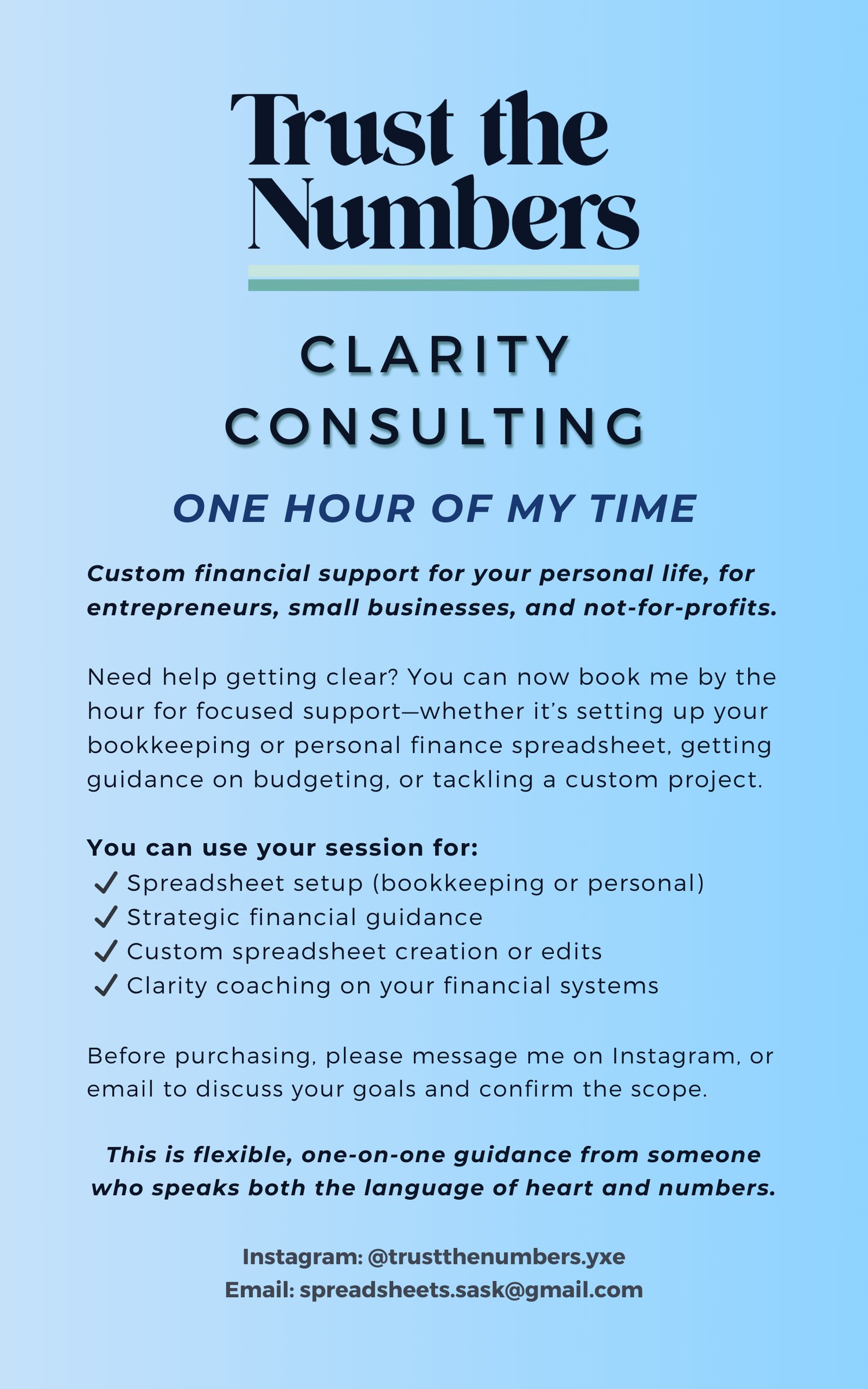 Trust the Numbers

CLARITY CONSULTING

ONE HOUR OF MY TIME

Custom financial support for your personal life, for entrepreneurs, small businesses, and not-for-profits.

Need help getting clear? You can now book me by the hour for focused support—whether it's setting up your bookkeeping or personal finance spreadsheet, getting guidance on budgeting, or tackling a custom project.

You can use your session for:
✓ Spreadsheet setup (bookkeeping or personal)
✓ Strategic financial guidance
✓ Custom spreadsheet creation or edits
✓ Clarity coaching on your financial systems

Before purchasing, please message me on Instagram, or email to discuss your goals and confirm the scope.

This is flexible, one-on-one guidance from someone who speaks both the language of heart and numbers.

Instagram: @trustthenumbers.yxe
Email: spreadsheets.sask@gmail.com